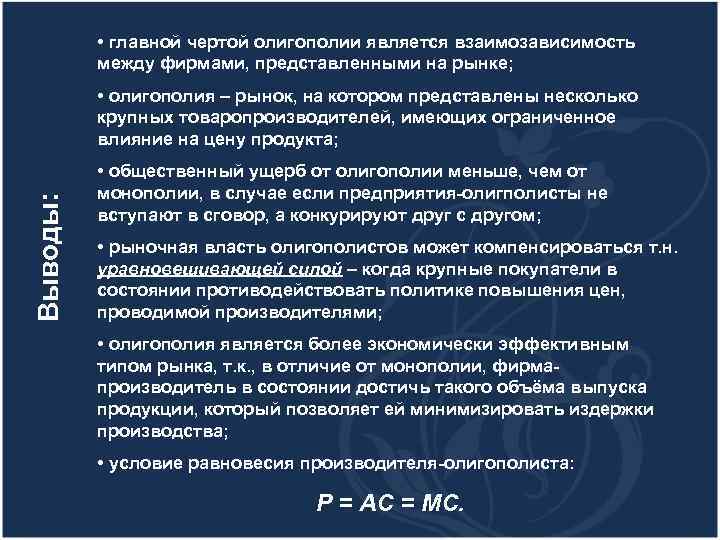 Выводы:

• главной чертой олигополии является взаимозависимость между фирмами, представленными на рынке;

• олигополия – рынок, на котором представлены несколько крупных товаропроизводителей, имеющих ограниченное влияние на цену продукта;

• общественный ущерб от олигополии меньше, чем от монополии, в случае если предприятия-олигополисты не вступают в сговор, а конкурируют друг с другом;

• рыночная власть олигополистов может компенсироваться т.н. уравновешивающей силой – когда крупные покупатели в состоянии противодействовать политике повышения цен, проводимой производителями;

• олигополия является более экономически эффективным типом рынка, т.к., в отличие от монополии, фирма-производитель в состоянии достичь такого объёма выпуска продукции, который позволяет ей минимизировать издержки производства;

• условие равновесия производителя-олигополиста:

$P = AC = MC.$